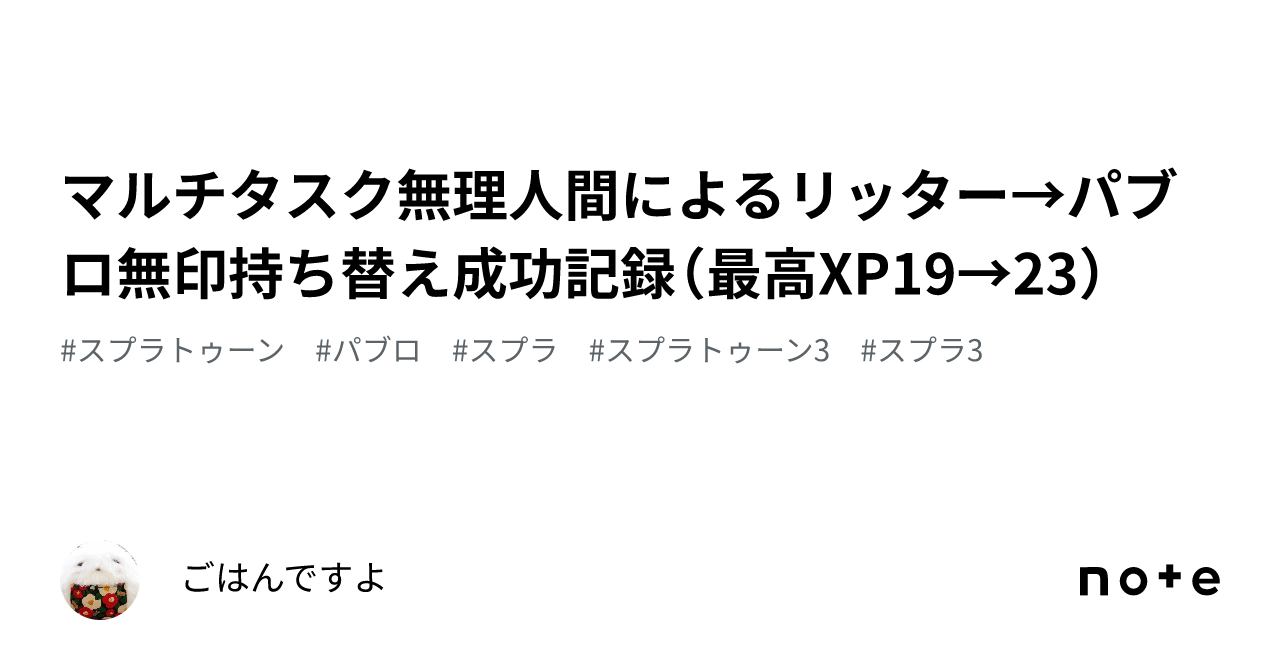 マルチタスク無理人間によるリッター→パブロ無印持ち替え成功記録（最高XP19→23）

#スプラトゥーン　#パブロ　#スプラ　#スプラトゥーン3　#スプラ3

ごはんですよ

note